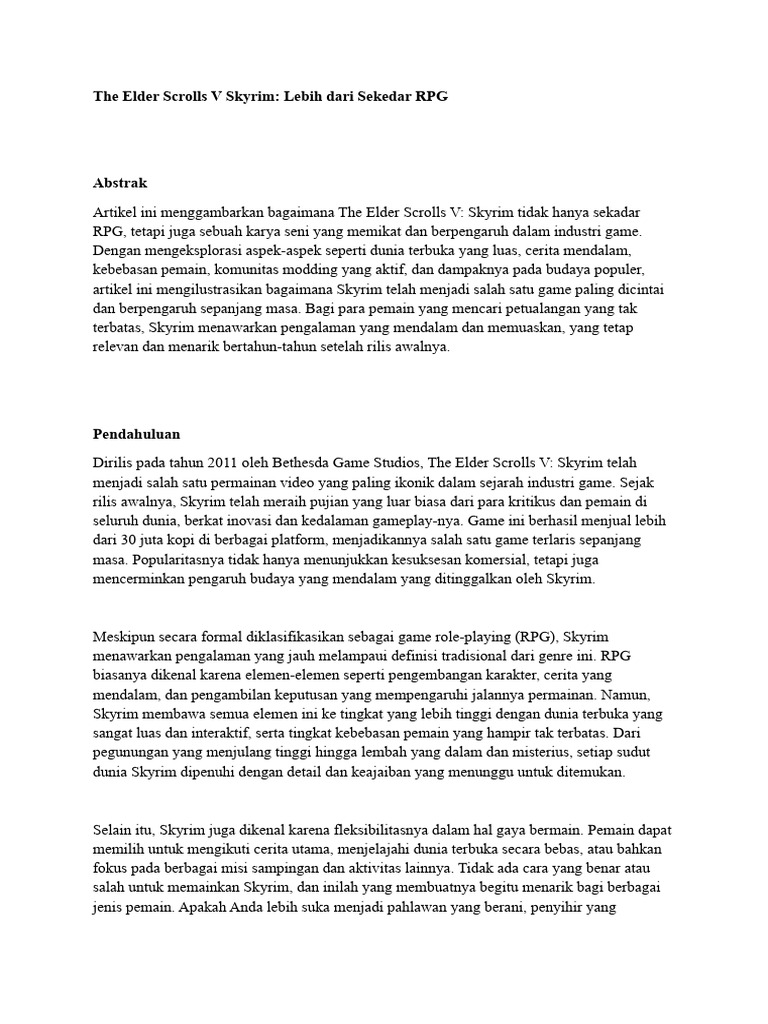 The Elder Scrolls V Skyrim: Lebih dari Sekedar RPG

Abstrak

Artikel ini menggambarkan bagaimana The Elder Scrolls V: Skyrim tidak hanya sekadar RPG, tetapi juga sebuah karya seni yang memikat dan berpengaruh dalam industri game. Dengan mengeksplorasi aspek-aspek seperti dunia terbuka yang luas, cerita mendalam, kebebasan pemain, komunitas modding yang aktif, dan dampaknya pada budaya populer, artikel ini mengilustrasikan bagaimana Skyrim telah menjadi salah satu game paling dicintai dan berpengaruh sepanjang masa. Bagi para pemain yang mencari petualangan yang tak terbatas, Skyrim menawarkan pengalaman yang mendalam dan memuaskan, yang tetap relevan dan menarik bertahun-tahun setelah rilis awalnya.

Pendahuluan

Dirilis pada tahun 2011 oleh Bethesda Game Studios, The Elder Scrolls V: Skyrim telah menjadi salah satu permainan video yang paling ikonik dalam sejarah industri game. Sejak rilis awalnya, Skyrim telah meraih pujian yang luar biasa dari para kritikus dan pemain di seluruh dunia, berkat inovasi dan kedalaman gameplay-nya. Game ini berhasil menjual lebih dari 30 juta kopi di berbagai platform, menjadikannya salah satu game terlaris sepanjang masa. Popularitasnya tidak hanya menunjukkan kesuksesan komersial, tetapi juga mencerminkan pengaruh budaya yang mendalam yang ditinggalkan oleh Skyrim.

Meskipun secara formal diklasifikasikan sebagai game role-playing (RPG), Skyrim menawarkan pengalaman yang jauh melampaui definisi tradisional dari genre ini. RPG biasanya dikenal karena elemen-elemen seperti pengembangan karakter, cerita yang mendalam, dan pengambilan keputusan yang mempengaruhi jalannya permainan. Namun, Skyrim membawa semua elemen ini ke tingkat yang lebih tinggi dengan dunia terbuka yang sangat luas dan interaktif, serta tingkat kebebasan pemain yang hampir tak terbatas. Dari pegunungan yang menjulang tinggi hingga lembah yang dalam dan misterius, setiap sudut dunia Skyrim dipenuhi dengan detail dan keajaiban yang menunggu untuk ditemukan.

Selain itu, Skyrim juga dikenal karena fleksibilitasnya dalam hal gaya bermain. Pemain dapat memilih untuk mengikuti cerita utama, menjelajahi dunia terbuka secara bebas, atau bahkan fokus pada berbagai misi sampingan dan aktivitas lainnya. Tidak ada cara yang benar atau salah untuk memainkan Skyrim, dan inilah yang membuatnya begitu menarik bagi berbagai jenis pemain. Apakah Anda lebih suka menjadi pahlawan yang berani, penyihir yang